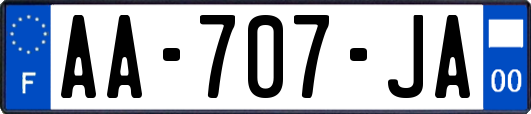 F

AA-707-JA

00